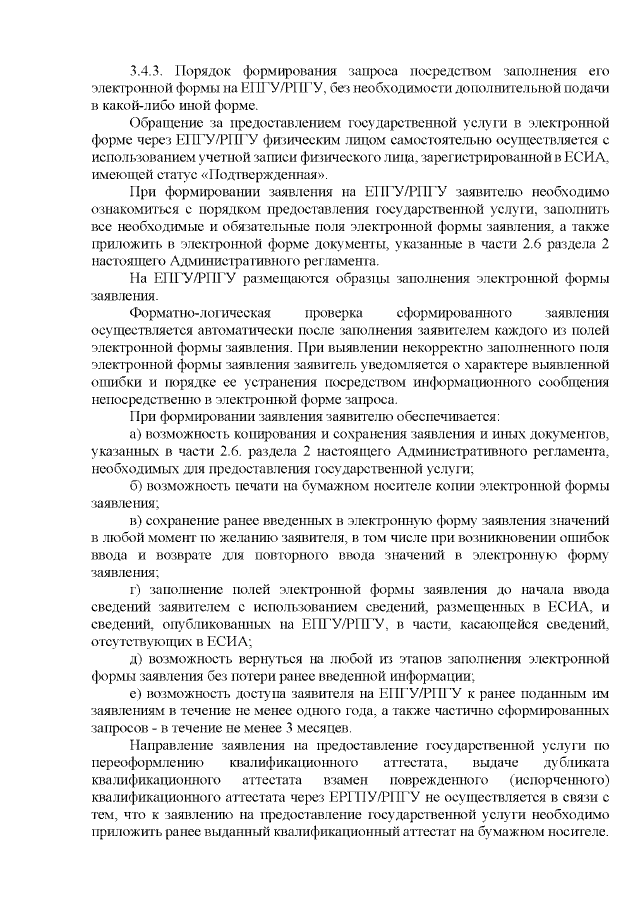 3.4.3. Порядок формирования запроса посредством заполнения его электронной формы на ЕПГУ/РПГУ, без необходимости дополнительной подачи в какой-либо иной форме.

Обращение за предоставлением государственной услуги в электронной форме через ЕПГУ/РПГУ физическим лицом самостоятельно осуществляется с использованием учетной записи физического лица, зарегистрированной в ЕСИА, имеющей статус «Подтвержденная».

При формировании заявления на ЕПГУ/РПГУ заявителю необходимо ознакомиться с порядком предоставления государственной услуги, заполнить все необходимые и обязательные поля электронной формы заявления, а также приложить в электронной форме документы, указанные в части 2.6 раздела 2 настоящего Административного регламента.

На ЕПГУ/РПГУ размещаются образцы заполнения электронной формы заявления.

Форматно-логическая проверка сформированного заявления осуществляется автоматически после заполнения заявителем каждого из полей электронной формы заявления. При выявлении некорректно заполненного поля электронной формы заявления заявитель уведомляется о характере выявленной ошибки и порядке ее устранения посредством информационного сообщения непосредственно в электронной форме запроса.

При формировании заявления заявителю обеспечивается:

а) возможность копирования и сохранения заявления и иных документов, указанных в части 2.6. раздела 2 настоящего Административного регламента, необходимых для предоставления государственной услуги;

б) возможность печати на бумажном носителе копии электронной формы заявления;

в) сохранение ранее введенных в электронную форму заявления значений в любой момент по желанию заявителя, в том числе при возникновении ошибок ввода и возврате для повторного ввода значений в электронную форму заявления;

г) заполнение полей электронной формы заявления до начала ввода сведений заявителем с использованием сведений, размещенных в ЕСИА, и сведений, опубликованных на ЕПГУ/РПГУ, в части, касающейся сведений, отсутствующих в ЕСИА;

д) возможность вернуться на любой из этапов заполнения электронной формы заявления без потери ранее введенной информации;

е) возможность доступа заявителя на ЕПГУ/РПГУ к ранее поданным им заявлениям в течение не менее одного года, а также частично сформированных запросов - в течение не менее 3 месяцев.

Направление заявления на предоставление государственной услуги по переоформлению квалификационного аттестата, выдаче дубликата квалификационного аттестата взамен поврежденного (испорченного) квалификационного аттестата через ЕРГПУ/РПГУ не осуществляется в связи с тем, что к заявлению на предоставление государственной услуги необходимо приложить ранее выданный квалификационный аттестат на бумажном носителе.